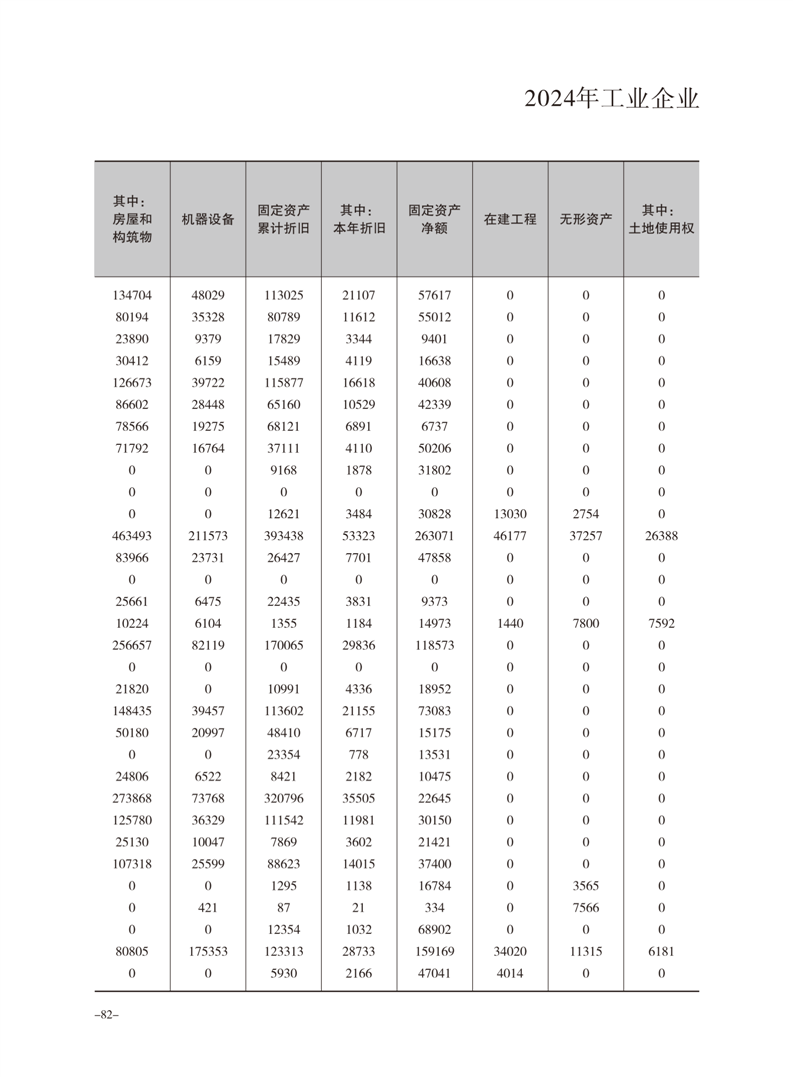 2024年工业企业

| 其中：房屋和构筑物 | 机器设备 | 固定资产累计折旧 | 其中：本年折旧 | 固定资产净额 | 在建工程 | 无形资产 | 其中：土地使用权 |
|---|---|---|---|---|---|---|---|
| 134704 | 48029 | 113025 | 21107 | 57617 | 0 | 0 | 0 |
| 80194 | 35328 | 80789 | 11612 | 55012 | 0 | 0 | 0 |
| 23890 | 9379 | 17829 | 3344 | 9401 | 0 | 0 | 0 |
| 30412 | 6159 | 15489 | 4119 | 16638 | 0 | 0 | 0 |
| 126673 | 39722 | 115877 | 16618 | 40608 | 0 | 0 | 0 |
| 86602 | 28448 | 65160 | 10529 | 42339 | 0 | 0 | 0 |
| 78566 | 19275 | 68121 | 6891 | 6737 | 0 | 0 | 0 |
| 71792 | 16764 | 37111 | 4110 | 50206 | 0 | 0 | 0 |
| 0 | 0 | 9168 | 1878 | 31802 | 0 | 0 | 0 |
| 0 | 0 | 0 | 0 | 0 | 0 | 0 | 0 |
| 0 | 0 | 12621 | 3484 | 30828 | 13030 | 2754 | 0 |
| 463493 | 211573 | 393438 | 53323 | 263071 | 46177 | 37257 | 26388 |
| 83966 | 23731 | 26427 | 7701 | 47858 | 0 | 0 | 0 |
| 0 | 0 | 0 | 0 | 0 | 0 | 0 | 0 |
| 25661 | 6475 | 22435 | 3831 | 9373 | 0 | 0 | 0 |
| 10224 | 6104 | 1355 | 1184 | 14973 | 1440 | 7800 | 7592 |
| 256657 | 82119 | 170065 | 29836 | 118573 | 0 | 0 | 0 |
| 0 | 0 | 0 | 0 | 0 | 0 | 0 | 0 |
| 21820 | 0 | 10991 | 4336 | 18952 | 0 | 0 | 0 |
| 148435 | 39457 | 113602 | 21155 | 73083 | 0 | 0 | 0 |
| 50180 | 20997 | 48410 | 6717 | 15175 | 0 | 0 | 0 |
| 0 | 0 | 23354 | 778 | 13531 | 0 | 0 | 0 |
| 24806 | 6522 | 8421 | 2182 | 10475 | 0 | 0 | 0 |
| 273868 | 73768 | 320796 | 35505 | 22645 | 0 | 0 | 0 |
| 125780 | 36329 | 111542 | 11981 | 30150 | 0 | 0 | 0 |
| 25130 | 10047 | 7869 | 3602 | 21421 | 0 | 0 | 0 |
| 107318 | 25599 | 88623 | 14015 | 37400 | 0 | 0 | 0 |
| 0 | 0 | 1295 | 1138 | 16784 | 0 | 3565 | 0 |
| 0 | 421 | 87 | 21 | 334 | 0 | 7566 | 0 |
| 0 | 0 | 12354 | 1032 | 68902 | 0 | 0 | 0 |
| 80805 | 175353 | 123313 | 28733 | 159169 | 34020 | 11315 | 6181 |
| 0 | 0 | 5930 | 2166 | 47041 | 4014 | 0 | 0 |

–82–